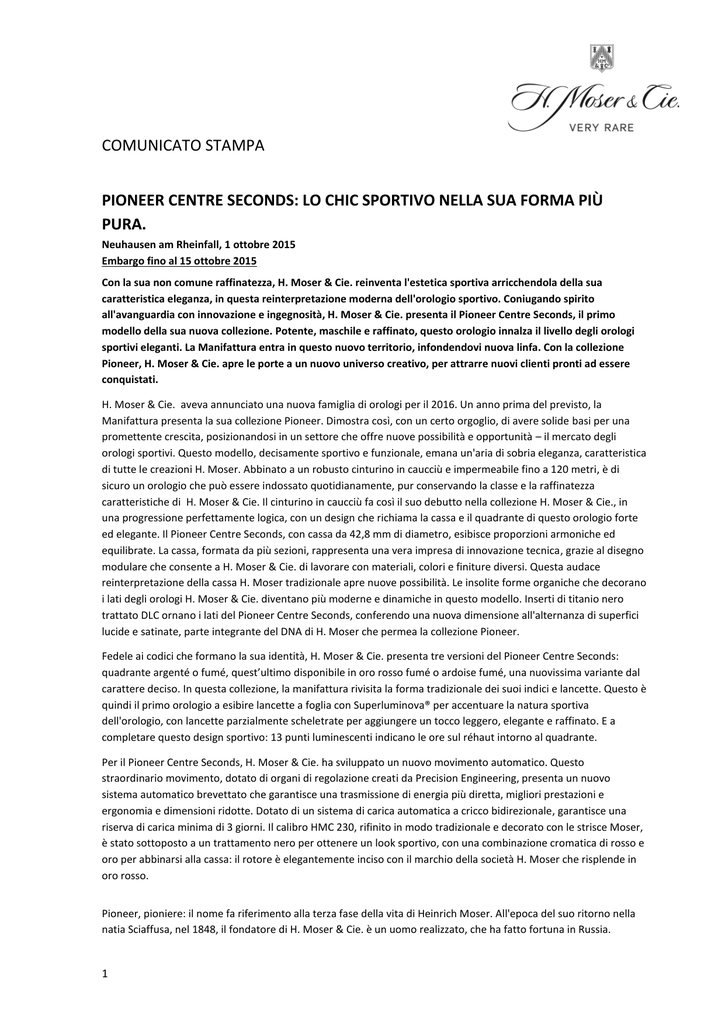 H. Moser & Cie.
VERY RARE

COMUNICATO STAMPA

PIONEER CENTRE SECONDS: LO CHIC SPORTIVO NELLA SUA FORMA PIÙ PURA.

Neuhausen am Rheinfall, 1 ottobre 2015
Embargo fino al 15 ottobre 2015

Con la sua non comune raffinatezza, H. Moser & Cie. reinventa l'estetica sportiva arricchendola della sua caratteristica eleganza, in questa reinterpretazione moderna dell'orologio sportivo. Coniugando spirito all'avanguardia con innovazione e ingegnosità, H. Moser & Cie. presenta il Pioneer Centre Seconds, il primo modello della sua nuova collezione. Potente, maschile e raffinato, questo orologio innalza il livello degli orologi sportivi eleganti. La Manifattura entra in questo nuovo territorio, infondendovi nuova linfa. Con la collezione Pioneer, H. Moser & Cie. apre le porte a un nuovo universo creativo, per attrarre nuovi clienti pronti ad essere conquistati.

H. Moser & Cie. aveva annunciato una nuova famiglia di orologi per il 2016. Un anno prima del previsto, la Manifattura presenta la sua collezione Pioneer. Dimostra così, con un certo orgoglio, di avere solide basi per una promettente crescita, posizionandosi in un settore che offre nuove possibilità e opportunità – il mercato degli orologi sportivi. Questo modello, decisamente sportivo e funzionale, emana un'aria di sobria eleganza, caratteristica di tutte le creazioni H. Moser. Abbinato a un robusto cinturino in caucciù e impermeabile fino a 120 metri, è di sicuro un orologio che può essere indossato quotidianamente, pur conservando la classe e la raffinatezza caratteristiche di H. Moser & Cie. Il cinturino in caucciù fa così il suo debutto nella collezione H. Moser & Cie., in una progressione perfettamente logica, con un design che richiama la cassa e il quadrante di questo orologio forte ed elegante. Il Pioneer Centre Seconds, con cassa da 42,8 mm di diametro, esibisce proporzioni armoniche ed equilibrate. La cassa, formata da più sezioni, rappresenta una vera impresa di innovazione tecnica, grazie al disegno modulare che consente a H. Moser & Cie. di lavorare con materiali, colori e finiture diversi. Questa audace reinterpretazione della cassa H. Moser tradizionale apre nuove possibilità. Le insolite forme organiche che decorano i lati degli orologi H. Moser & Cie. diventano più moderne e dinamiche in questo modello. Inserti di titanio nero trattato DLC ornano i lati del Pioneer Centre Seconds, conferendo una nuova dimensione all'alternanza di superfici lucide e satinate, parte integrante del DNA di H. Moser che permea la collezione Pioneer.

Fedele ai codici che formano la sua identità, H. Moser & Cie. presenta tre versioni del Pioneer Centre Seconds: quadrante argenté o fumé, quest'ultimo disponibile in oro rosso fumé o ardoise fumé, una nuovissima variante dal carattere deciso. In questa collezione, la manifattura rivisita la forma tradizionale dei suoi indici e lancette. Questo è quindi il primo orologio a esibire lancette a foglia con Superluminova® per accentuare la natura sportiva dell'orologio, con lancette parzialmente scheletrate per aggiungere un tocco leggero, elegante e raffinato. E a completare questo design sportivo: 13 punti luminescenti indicano le ore sul réhaut intorno al quadrante.

Per il Pioneer Centre Seconds, H. Moser & Cie. ha sviluppato un nuovo movimento automatico. Questo straordinario movimento, dotato di organi di regolazione creati da Precision Engineering, presenta un nuovo sistema automatico brevettato che garantisce una trasmissione di energia più diretta, migliori prestazioni e ergonomia e dimensioni ridotte. Dotato di un sistema di carica automatica a cricco bidirezionale, garantisce una riserva di carica minima di 3 giorni. Il calibro HMC 230, rifinito in modo tradizionale e decorato con le strisce Moser, è stato sottoposto a un trattamento nero per ottenere un look sportivo, con una combinazione cromatica di rosso e oro per abbinarsi alla cassa: il rotore è elegantemente inciso con il marchio della società H. Moser che risplende in oro rosso.

Pioneer, pioniere: il nome fa riferimento alla terza fase della vita di Heinrich Moser. All'epoca del suo ritorno nella natia Sciaffusa, nel 1848, il fondatore di H. Moser & Cie. è un uomo realizzato, che ha fatto fortuna in Russia.

1